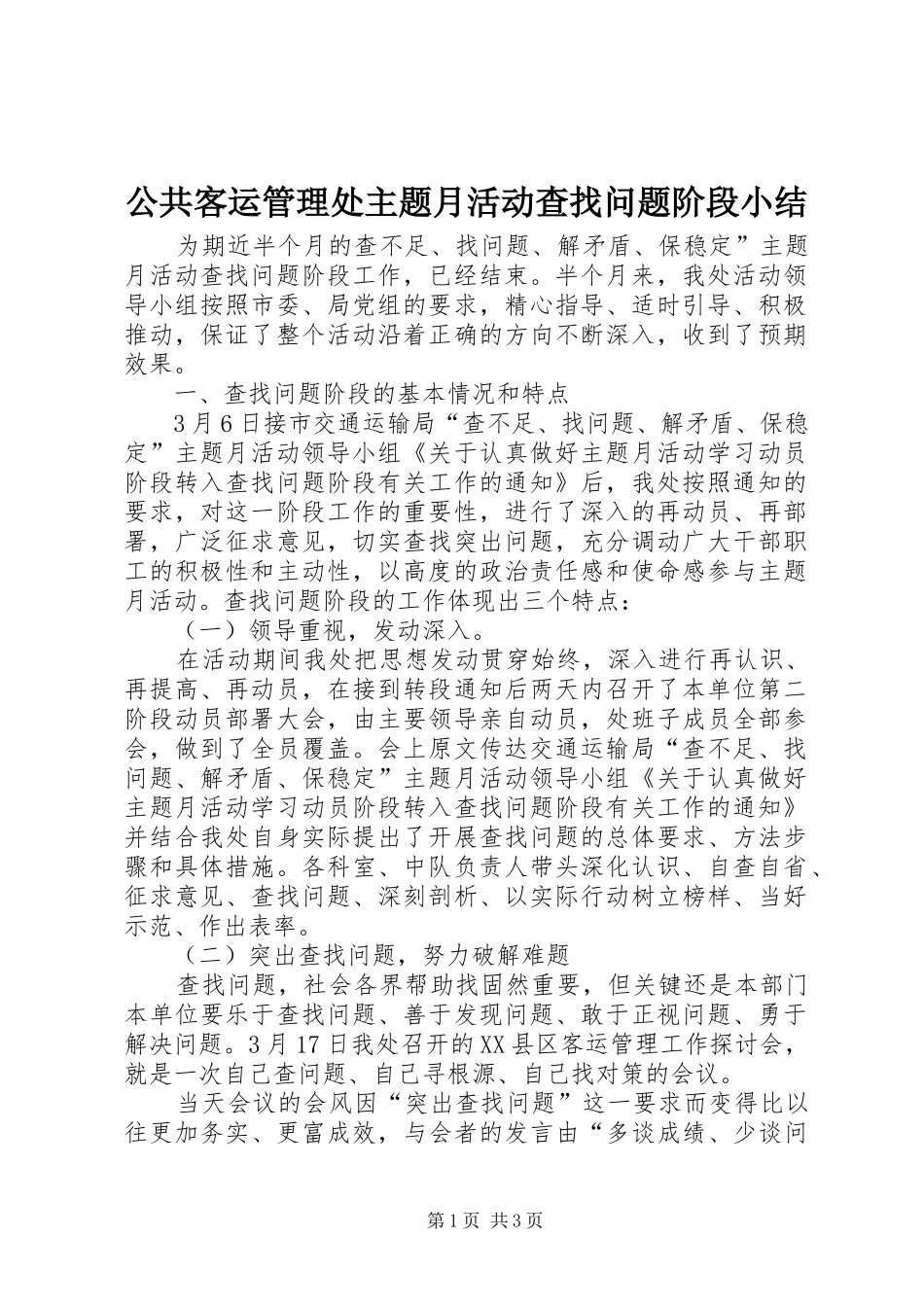 公共客运管理处主题月活动查找问题阶段小结

为期近半个月的查不足、找问题、解矛盾、保稳定”主题月活动查找问题阶段工作，已经结束。半个月来，我处活动领导小组按照市委、局党组的要求，精心指导、适时引导、积极推动，保证了整个活动沿着正确的方向不断深入，收到了预期效果。

一、查找问题阶段的基本情况和特点

3月6日接市交通运输局“查不足、找问题、解矛盾、保稳定”主题月活动领导小组《关于认真做好主题月活动学习动员阶段转入查找问题阶段有关工作的通知》后，我处按照通知的要求，对这一阶段工作的重要性，进行了深入的再动员、再部署，广泛征求意见，切实查找突出问题，充分调动广大干部职工的积极性和主动性，以高度的政治责任感和使命感参与主题月活动。查找问题阶段的工作体现出三个特点：

（一）领导重视，发动深入。

在活动期间我处把思想发动贯穿始终，深入进行再认识、再提高、再动员，在接到转段通知后两天内召开了本单位第二阶段动员部署大会，由主要领导亲自动员，处班子成员全部参会，做到了全员覆盖。会上原文传达交通运输局“查不足、找问题、解矛盾、保稳定”主题月活动领导小组《关于认真做好主题月活动学习动员阶段转入查找问题阶段有关工作的通知》并结合我处自身实际提出了开展查找问题的总体要求、方法步骤和具体措施。各科室、中队负责人带头深化认识、自查自省、征求意见、查找问题、深刻剖析、以实际行动树立榜样、当好示范、作出表率。

（二）突出查找问题，努力破解难题

查找问题，社会各界帮助找固然重要，但关键还是本部门本单位要乐于查找问题、善于发现问题、敢于正视问题、勇于解决问题。3月17日我处召开的XX县区客运管理工作探讨会，就是一次自己查问题、自己寻根源、自己找对策的会议。

当天会议的会风因“突出查找问题”这一要求而变得比以往更加务实、更富成效，与会者的发言由“多谈成绩、少谈问

第1页 共3页